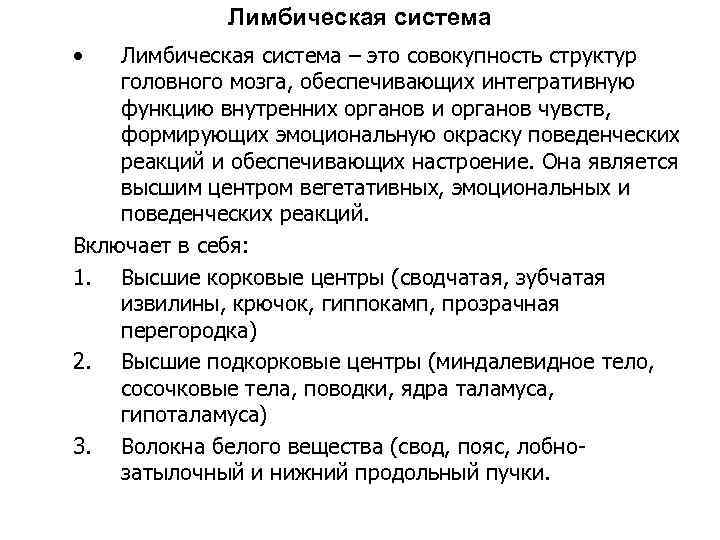 Лимбическая система

• Лимбическая система – это совокупность структур головного мозга, обеспечивающих интегративную функцию внутренних органов и органов чувств, формирующих эмоциональную окраску поведенческих реакций и обеспечивающих настроение. Она является высшим центром вегетативных, эмоциональных и поведенческих реакций.

Включает в себя:

1. Высшие корковые центры (сводчатая, зубчатая извилины, крючок, гиппокамп, прозрачная перегородка)
2. Высшие подкорковые центры (миндалевидное тело, сосочковые тела, поводки, ядра таламуса, гипоталамуса)
3. Волокна белого вещества (свод, пояс, лобно-затылочный и нижний продольный пучки.